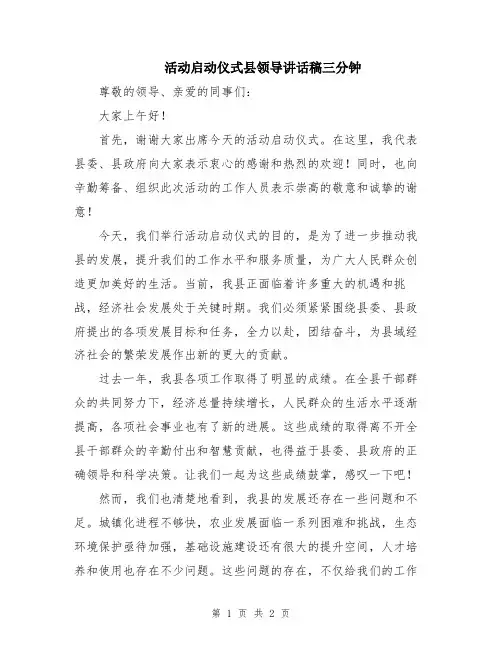 活动启动仪式县领导讲话稿三分钟

尊敬的领导、亲爱的同事们：

大家上午好！

首先，谢谢大家出席今天的活动启动仪式。在这里，我代表县委、县政府向大家表示衷心的感谢和热烈的欢迎！同时，也向辛勤筹备、组织此次活动的工作人员表示崇高的敬意和诚挚的谢意！

今天，我们举行活动启动仪式的目的，是为了进一步推动我县的发展，提升我们的工作水平和服务质量，为广大人民群众创造更加美好的生活。当前，我县正面临着许多重大的机遇和挑战，经济社会发展处于关键时期。我们必须紧紧围绕县委、县政府提出的各项发展目标和任务，全力以赴，团结奋斗，为县域经济社会的繁荣发展作出新的更大的贡献。

过去一年，我县各项工作取得了明显的成绩。在全县干部群众的共同努力下，经济总量持续增长，人民群众的生活水平逐渐提高，各项社会事业也有了新的进展。这些成绩的取得离不开全县干部群众的辛勤付出和智慧贡献，也得益于县委、县政府的正确领导和科学决策。让我们一起为这些成绩鼓掌，感叹一下吧！

然而，我们也清楚地看到，我县的发展还存在一些问题和不足。城镇化进程不够快，农业发展面临一系列困难和挑战，生态环境保护亟待加强，基础设施建设还有很大的提升空间，人才培养和使用也存在不少问题。这些问题的存在，不仅给我们的工作

第 1 页 共 2 页